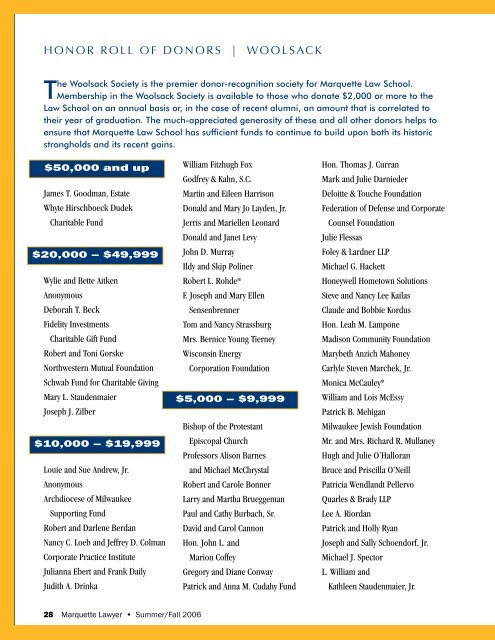 HONOR ROLL OF DONORS | WOOLSACK

The Woolsack Society is the premier donor-recognition society for Marquette Law School. Membership in the Woolsack Society is available to those who donate $2,000 or more to the Law School on an annual basis or, in the case of recent alumni, an amount that is correlated to their year of graduation. The much-appreciated generosity of these and all other donors helps to ensure that Marquette Law School has sufficient funds to continue to build upon both its historic strongholds and its recent gains.

$50,000 and up

James T. Goodman, Estate
Whyte Hirschboeck Dudek Charitable Fund

$20,000 – $49,999

Wylie and Bette Aitken
Anonymous
Deborah T. Beck
Fidelity Investments Charitable Gift Fund
Robert and Toni Gorske
Northwestern Mutual Foundation
Schwab Fund for Charitable Giving
Mary L. Staudenmaier
Joseph J. Zilber

$10,000 – $19,999

Louie and Sue Andrew, Jr.
Anonymous
Archdiocese of Milwaukee Supporting Fund
Robert and Darlene Berdan
Nancy C. Loeb and Jeffrey D. Colman
Corporate Practice Institute
Julianna Ebert and Frank Daily
Judith A. Drinka

William Fitzhugh Fox
Godfrey & Kahn, S.C.
Martin and Eileen Harrison
Donald and Mary Jo Layden, Jr.
Jerris and Mariellen Leonard
Donald and Janet Levy
John D. Murray
Ildy and Skip Poliner
Robert L. Rohde*
F. Joseph and Mary Ellen Sensenbrenner
Tom and Nancy Strassburg
Mrs. Bernice Young Tierney
Wisconsin Energy Corporation Foundation

$5,000 – $9,999

Bishop of the Protestant Episcopal Church
Professors Alison Barnes and Michael McChrystal
Robert and Carole Bonner
Larry and Martha Brueggeman
Paul and Cathy Burbach, Sr.
David and Carol Cannon
Hon. John L. and Marion Coffey
Gregory and Diane Conway
Patrick and Anna M. Cudahy Fund

Hon. Thomas J. Curran
Mark and Julie Darnieder
Deloitte & Touche Foundation
Federation of Defense and Corporate Counsel Foundation
Julie Flessas
Foley & Lardner LLP
Michael G. Hackett
Honeywell Hometown Solutions
Steve and Nancy Lee Kailas
Claude and Bobbie Kordus
Hon. Leah M. Lampone
Madison Community Foundation
Marybeth Anzich Mahoney
Carlyle Steven Marchek, Jr.
Monica McCauley*
William and Lois McEssy
Patrick B. Mehigan
Milwaukee Jewish Foundation
Mr. and Mrs. Richard R. Mullaney
Hugh and Julie O'Halloran
Bruce and Priscilla O'Neill
Patricia Wendlandt Pellervo
Quarles & Brady LLP
Lee A. Riordan
Patrick and Holly Ryan
Joseph and Sally Schoendorf, Jr.
Michael J. Spector
L. William and Kathleen Staudenmaier, Jr.

28 Marquette Lawyer • Summer/Fall 2006